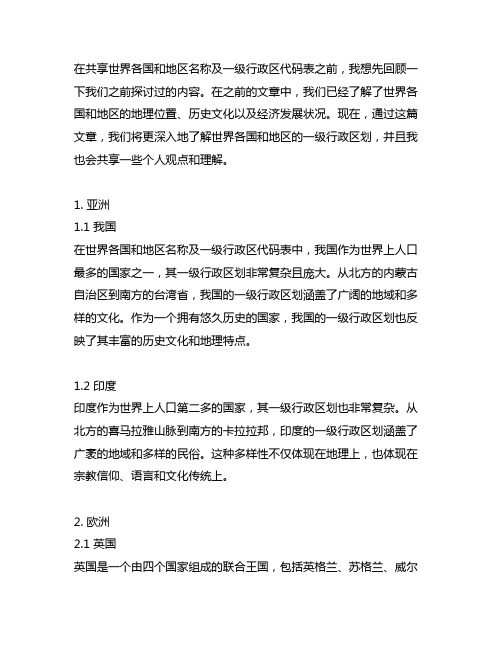 在共享世界各国和地区名称及一级行政区代码表之前，我想先回顾一下我们之前探讨过的内容。在之前的文章中，我们已经了解了世界各国和地区的地理位置、历史文化以及经济发展状况。现在，通过这篇文章，我们将更深入地了解世界各国和地区的一级行政区划，并且我也会共享一些个人观点和理解。

1. 亚洲
1.1 我国
在世界各国和地区名称及一级行政区代码表中，我国作为世界上人口最多的国家之一，其一级行政区划非常复杂且庞大。从北方的内蒙古自治区到南方的台湾省，我国的一级行政区划涵盖了广阔的地域和多样的文化。作为一个拥有悠久历史的国家，我国的一级行政区划也反映了其丰富的历史文化和地理特点。

1.2 印度
印度作为世界上人口第二多的国家，其一级行政区划也非常复杂。从北方的喜马拉雅山脉到南方的卡拉拉邦，印度的一级行政区划涵盖了广袤的地域和多样的民俗。这种多样性不仅体现在地理上，也体现在宗教信仰、语言和文化传统上。

2. 欧洲
2.1 英国
英国是一个由四个国家组成的联合王国，包括英格兰、苏格兰、威尔